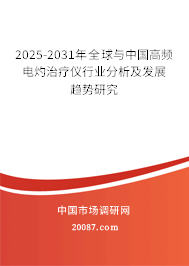 2025-2031年全球与中国高频电灼治疗仪行业分析及发展趋势研究

中国市场调研网
20087.com